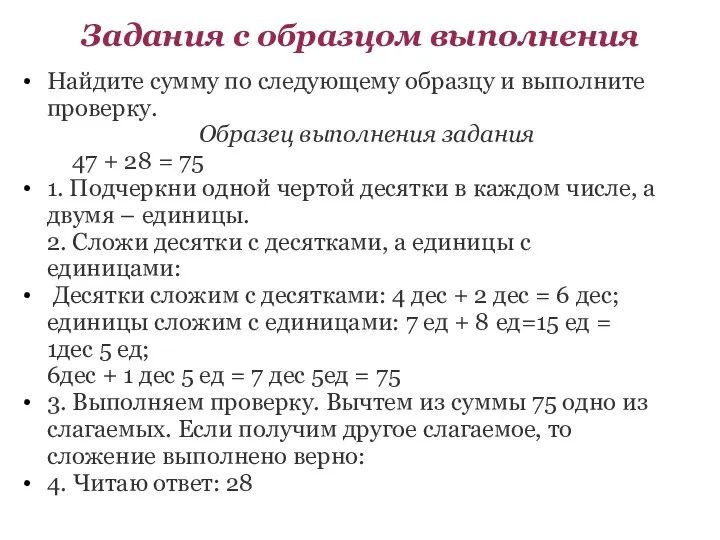 Задания с образцом выполнения

• Найдите сумму по следующему образцу и выполните проверку.

Образец выполнения задания

47 + 28 = 75

• 1. Подчеркни одной чертой десятки в каждом числе, а двумя – единицы.
2. Сложи десятки с десятками, а единицы с единицами:

• Десятки сложим с десятками: 4 дес + 2 дес = 6 дес; единицы сложим с единицами: 7 ед + 8 ед=15 ед = 1дес 5 ед;
6дес + 1 дес 5 ед = 7 дес 5ед = 75

• 3. Выполняем проверку. Вычтем из суммы 75 одно из слагаемых. Если получим другое слагаемое, то сложение выполнено верно:

• 4. Читаю ответ: 28